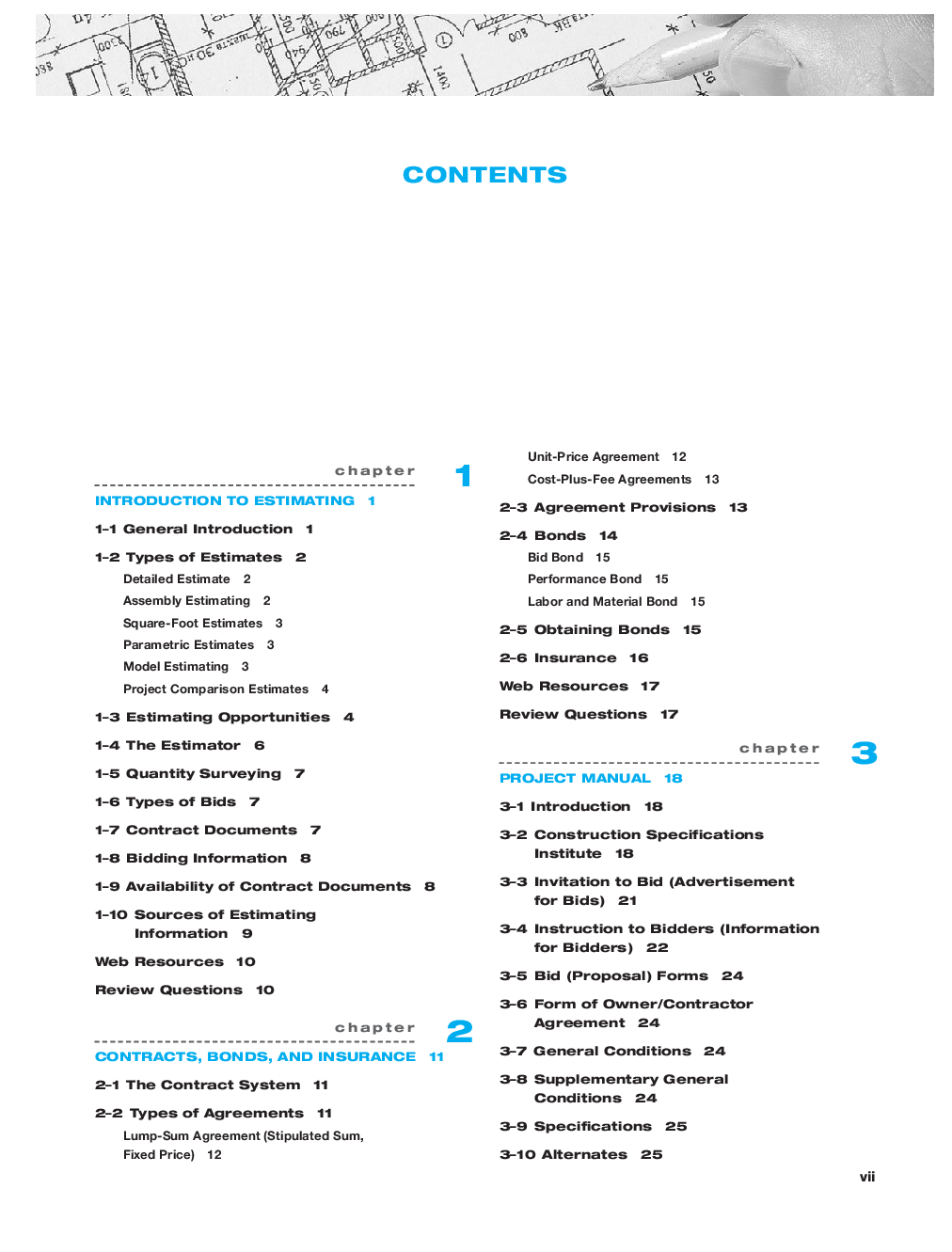 CONTENTS

chapter 1

INTRODUCTION TO ESTIMATING 1

1-1 General Introduction 1

1-2 Types of Estimates 2
Detailed Estimate 2
Assembly Estimating 2
Square-Foot Estimates 3
Parametric Estimates 3
Model Estimating 3
Project Comparison Estimates 4

1-3 Estimating Opportunities 4

1-4 The Estimator 6

1-5 Quantity Surveying 7

1-6 Types of Bids 7

1-7 Contract Documents 7

1-8 Bidding Information 8

1-9 Availability of Contract Documents 8

1-10 Sources of Estimating Information 9

Web Resources 10

Review Questions 10

chapter 2

CONTRACTS, BONDS, AND INSURANCE 11

2-1 The Contract System 11

2-2 Types of Agreements 11
Lump-Sum Agreement (Stipulated Sum, Fixed Price) 12
Unit-Price Agreement 12
Cost-Plus-Fee Agreements 13

2-3 Agreement Provisions 13

2-4 Bonds 14
Bid Bond 15
Performance Bond 15
Labor and Material Bond 15

2-5 Obtaining Bonds 15

2-6 Insurance 16

Web Resources 17

Review Questions 17

chapter 3

PROJECT MANUAL 18

3-1 Introduction 18

3-2 Construction Specifications Institute 18

3-3 Invitation to Bid (Advertisement for Bids) 21

3-4 Instruction to Bidders (Information for Bidders) 22

3-5 Bid (Proposal) Forms 24

3-6 Form of Owner/Contractor Agreement 24

3-7 General Conditions 24

3-8 Supplementary General Conditions 24

3-9 Specifications 25

3-10 Alternates 25

vii